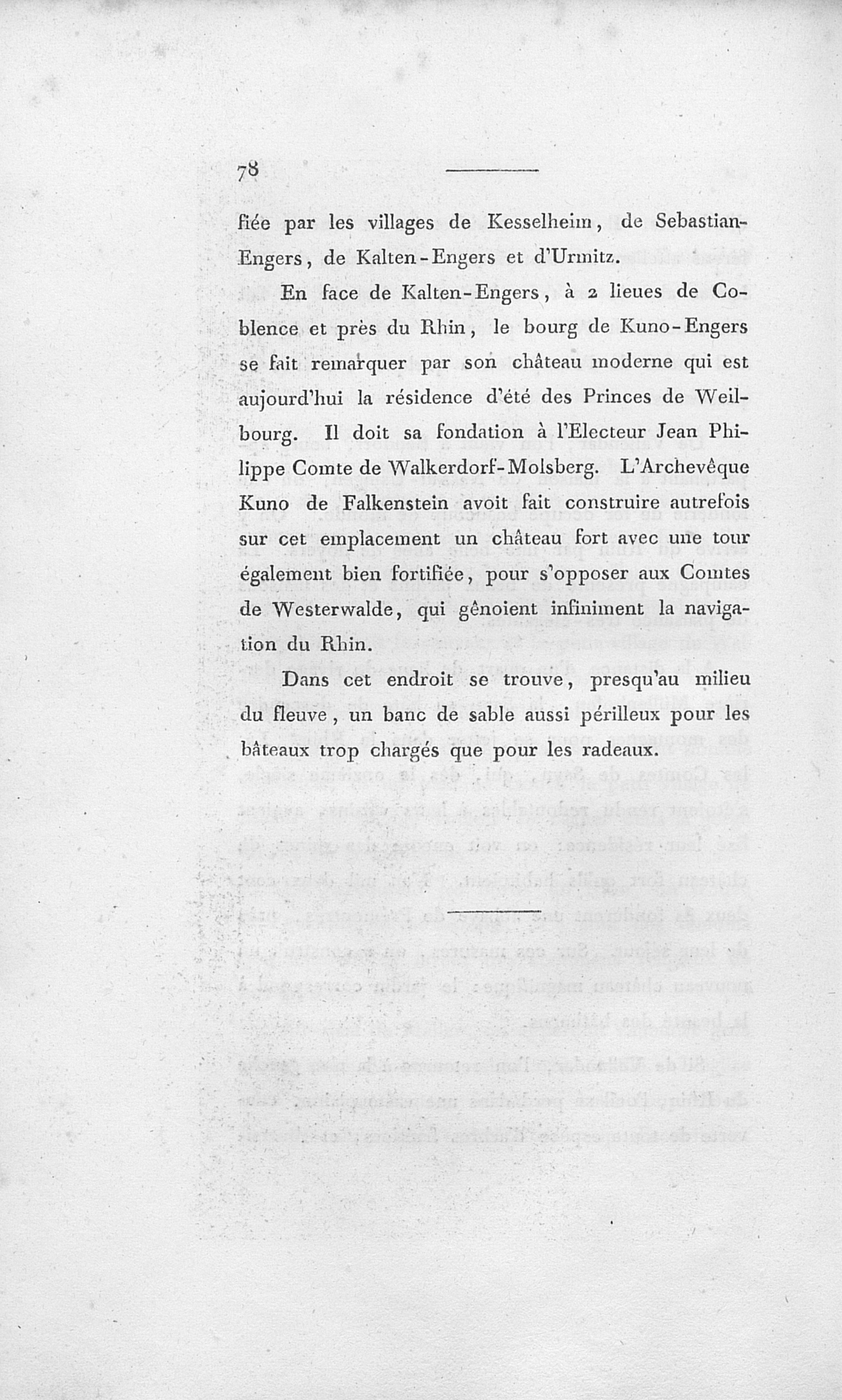 78

fiée par les villages de Kesselheim, de Sebastian-Engers, de Kalten-Engers et d'Urmitz.

En face de Kalten-Engers, à 2 lieues de Coblence et près du Rhin, le bourg de Kuno-Engers se fait remarquer par son château moderne qui est aujourd'hui la résidence d'été des Princes de Weilbourg. Il doit sa fondation à l'Electeur Jean Philippe Comte de Walkerdorf-Molsberg. L'Archevêque Kuno de Falkenstein avoit fait construire autrefois sur cet emplacement un château fort avec une tour également bien fortifiée, pour s'opposer aux Comtes de Westerwalde, qui gênoient infiniment la navigation du Rhin.

Dans cet endroit se trouve, presqu'au milieu du fleuve, un banc de sable aussi périlleux pour les bâteaux trop chargés que pour les radeaux.